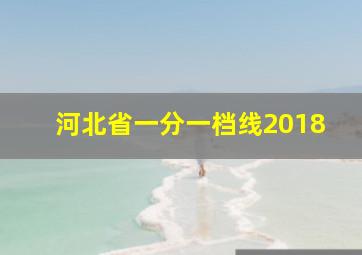 河北省一分一档线2018